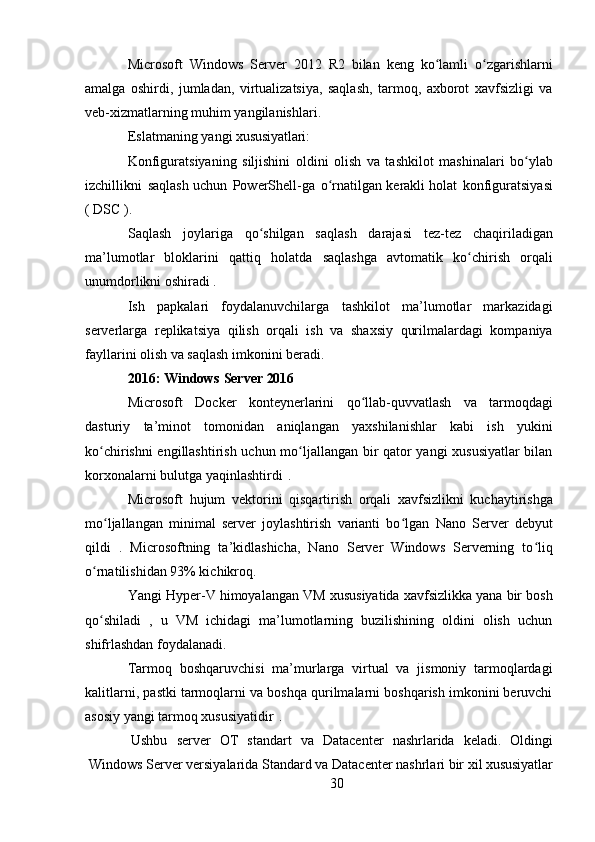 Microsoft Windows Server 2012 R2 bilan keng ko‘lamli o‘zgarishlarni amalga oshirdi, jumladan, virtualizatsiya, saqlash, tarmoq, axborot xavfsizligi va veb-xizmatlarning muhim yangilanishlari.

Eslatmaning yangi xususiyatlari:

Konfiguratsiyaning siljishini oldini olish va tashkilot mashinalari bo‘ylab izchillikni saqlash uchun PowerShell-ga o‘rnatilgan kerakli holat konfiguratsiyasi ( DSC ).

Saqlash joylariga qo‘shilgan saqlash darajasi tez-tez chaqiriladigan ma’lumotlar bloklarini qattiq holatda saqlashga avtomatik ko‘chirish orqali unumdorlikni oshiradi .

Ish papkalari foydalanuvchilarga tashkilot ma’lumotlar markazidagi serverlarga replikatsiya qilish orqali ish va shaxsiy qurilmalardagi kompaniya fayllarini olish va saqlash imkonini beradi.

2016: Windows Server 2016

Microsoft Docker konteynerlarini qo‘llab-quvvatlash va tarmoqdagi dasturiy ta’minot tomonidan aniqlangan yaxshilanishlar kabi ish yukini ko‘chirishni engillashtirish uchun mo‘ljallangan bir qator yangi xususiyatlar bilan korxonalarni bulutga yaqinlashtirdi .

Microsoft hujum vektorini qisqartirish orqali xavfsizlikni kuchaytirishga mo‘ljallangan minimal server joylashtirish varianti bo‘lgan Nano Server debyut qildi . Microsoftning ta’kidlashicha, Nano Server Windows Serverning to‘liq o‘rnatilishidan 93% kichikroq.

Yangi Hyper-V himoyalangan VM xususiyatida xavfsizlikka yana bir bosh qo‘shiladi , u VM ichidagi ma’lumotlarning buzilishining oldini olish uchun shifrlashdan foydalanadi.

Tarmoq boshqaruvchisi ma’murlarga virtual va jismoniy tarmoqlardagi kalitlarni, pastki tarmoqlarni va boshqa qurilmalarni boshqarish imkonini beruvchi asosiy yangi tarmoq xususiyatidir .

Ushbu server OT standart va Datacenter nashrlarida keladi. Oldingi Windows Server versiyalarida Standard va Datacenter nashrlari bir xil xususiyatlar

30